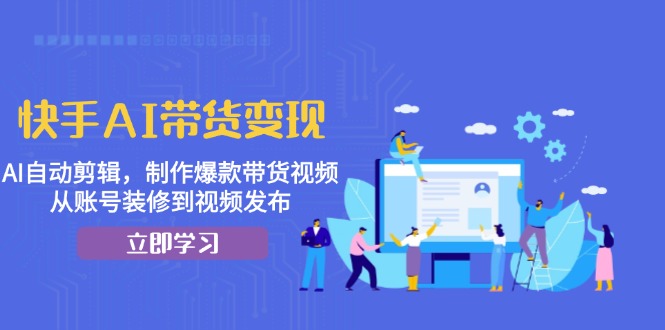 快手AI带货变现

AI自动剪辑，制作爆款带货视频
从账号装修到视频发布

立即学习